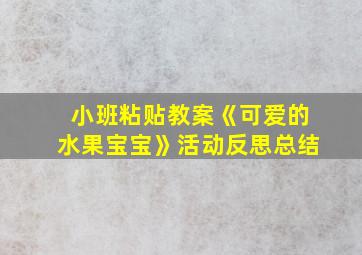 小班粘贴教案《可爱的水果宝宝》活动反思总结